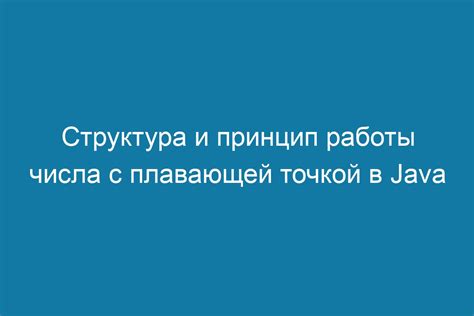 Структура и принцип работы числа с плавающей точкой в Java